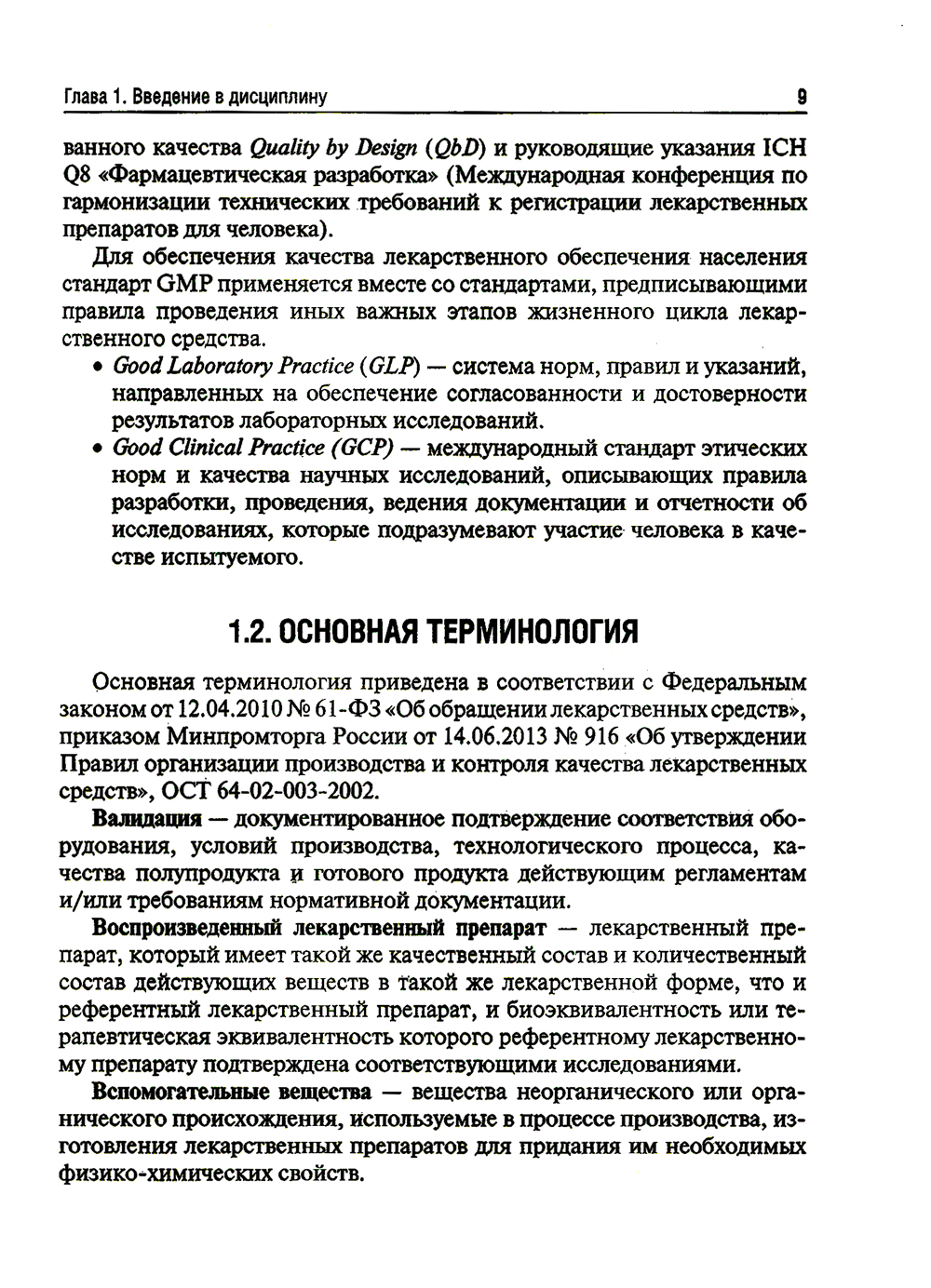 Глава 1. Введение в дисциплину 9

ванного качества Quality by Design (QbD) и руководящие указания ICH Q8 «Фармацевтическая разработка» (Международная конференция по гармонизации технических требований к регистрации лекарственных препаратов для человека).

Для обеспечения качества лекарственного обеспечения населения стандарт GMP применяется вместе со стандартами, предписывающими правила проведения иных важных этапов жизненного цикла лекарственного средства.

• Good Laboratory Practice (GLP) — система норм, правил и указаний, направленных на обеспечение согласованности и достоверности результатов лабораторных исследований.

• Good Clinical Practice (GCP) — международный стандарт этических норм и качества научных исследований, описывающих правила разработки, проведения, ведения документации и отчетности об исследованиях, которые подразумевают участие человека в качестве испытуемого.

1.2. ОСНОВНАЯ ТЕРМИНОЛОГИЯ

Основная терминология приведена в соответствии с Федеральным законом от 12.04.2010 № 61-ФЗ «Об обращении лекарственных средств», приказом Минпромторга России от 14.06.2013 № 916 «Об утверждении Правил организации производства и контроля качества лекарственных средств», ОСТ 64-02-003-2002.

Валидация — документированное подтверждение соответствия оборудования, условий производства, технологического процесса, качества полупродукта и готового продукта действующим регламентам и/или требованиям нормативной документации.

Воспроизведенный лекарственный препарат — лекарственный препарат, который имеет такой же качественный состав и количественный состав действующих веществ в такой же лекарственной форме, что и референтный лекарственный препарат, и биоэквивалентность или терапевтическая эквивалентность которого референтному лекарственному препарату подтверждена соответствующими исследованиями.

Вспомогательные вещества — вещества неорганического или органического происхождения, используемые в процессе производства, изготовления лекарственных препаратов для придания им необходимых физико-химических свойств.